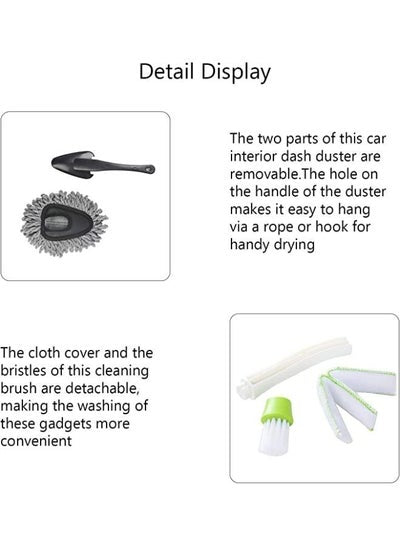 Detail Display

The two parts of this car interior dash duster are removable.The hole on the handle of the duster makes it easy to hang via a rope or hook for handy drying

The cloth cover and the bristles of this cleaning brush are detachable, making the washing of these gadgets more convenient